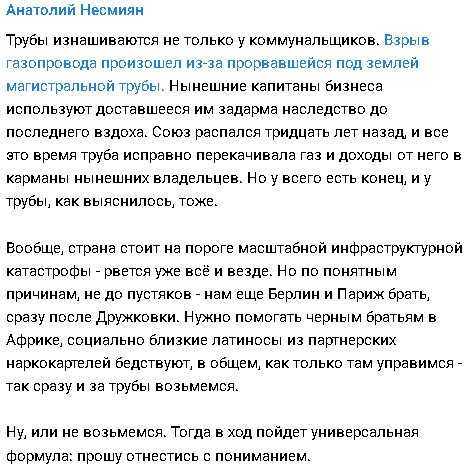 Анатолий Несмиян

Трубы изнашиваются не только у коммунальщиков. Взрыв газопровода произошел из-за прорвавшейся под землей магистральной трубы. Нынешние капитаны бизнеса используют доставшееся им задарма наследство до последнего вздоха. Союз распался тридцать лет назад, и все это время труба исправно перекачивала газ и доходы от него в карманы нынешних владельцев. Но у всего есть конец, и у трубы, как выяснилось, тоже.

Вообще, страна стоит на пороге масштабной инфраструктурной катастрофы - рвется уже всё и везде. Но по понятным причинам, не до пустяков - нам еще Берлин и Париж брать, сразу после Дружковки. Нужно помогать черным братьям в Африке, социально близкие латиносы из партнерских наркокартелей бедствуют, в общем, как только там управимся - так сразу и за трубы возьмемся.

Ну, или не возьмемся. Тогда в ход пойдет универсальная формула: прошу отнестись с пониманием.